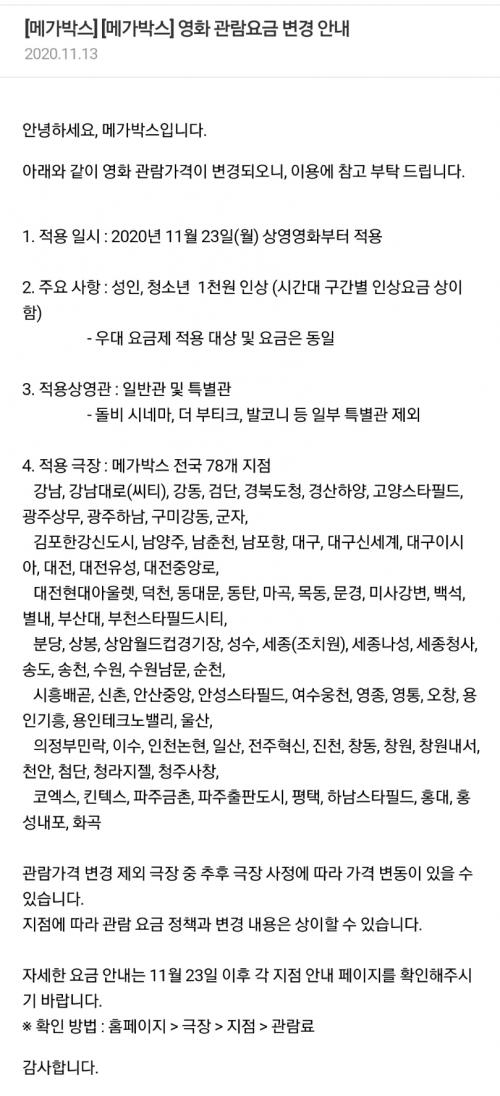 [메가박스] [메가박스] 영화 관람요금 변경 안내
2020.11.13

안녕하세요, 메가박스입니다.

아래와 같이 영화 관람가격이 변경되오니, 이용에 참고 부탁 드립니다.

1. 적용 일시 : 2020년 11월 23일(월) 상영영화부터 적용

2. 주요 사항 : 성인, 청소년 1천원 인상 (시간대 구간별 인상요금 상이함)
- 우대 요금제 적용 대상 및 요금은 동일

3. 적용상영관 : 일반관 및 특별관
- 돌비 시네마, 더 부티크, 발코니 등 일부 특별관 제외

4. 적용 극장 : 메가박스 전국 78개 지점
강남, 강남대로(씨티), 강동, 검단, 경북도청, 경산하양, 고양스타필드, 광주상무, 광주하남, 구미강동, 군자,
김포한강신도시, 남양주, 남춘천, 남포항, 대구, 대구신세계, 대구이시아, 대전, 대전유성, 대전중앙로,
대전현대아울렛, 덕천, 동대문, 동탄, 마곡, 목동, 문경, 미사강변, 백석, 별내, 부산대, 부천스타필드시티,
분당, 상봉, 상암월드컵경기장, 성수, 세종(조치원), 세종나성, 세종청사, 송도, 송천, 수원, 수원남문, 순천,
시흥배곧, 신촌, 안산중앙, 안성스타필드, 여수웅천, 영종, 영통, 오창, 용인기흥, 용인테크노밸리, 울산,
의정부민락, 이수, 인천논현, 일산, 전주혁신, 진천, 창동, 창원, 창원내서, 천안, 첨단, 청라지젤, 청주사창,
코엑스, 킨텍스, 파주금촌, 파주출판도시, 평택, 하남스타필드, 홍대, 홍성내포, 화곡

관람가격 변경 제외 극장 중 추후 극장 사정에 따라 가격 변동이 있을 수 있습니다.
지점에 따라 관람 요금 정책과 변경 내용은 상이할 수 있습니다.

자세한 요금 안내는 11월 23일 이후 각 지점 안내 페이지를 확인해주시기 바랍니다.
※ 확인 방법 : 홈페이지 > 극장 > 지점 > 관람료

감사합니다.